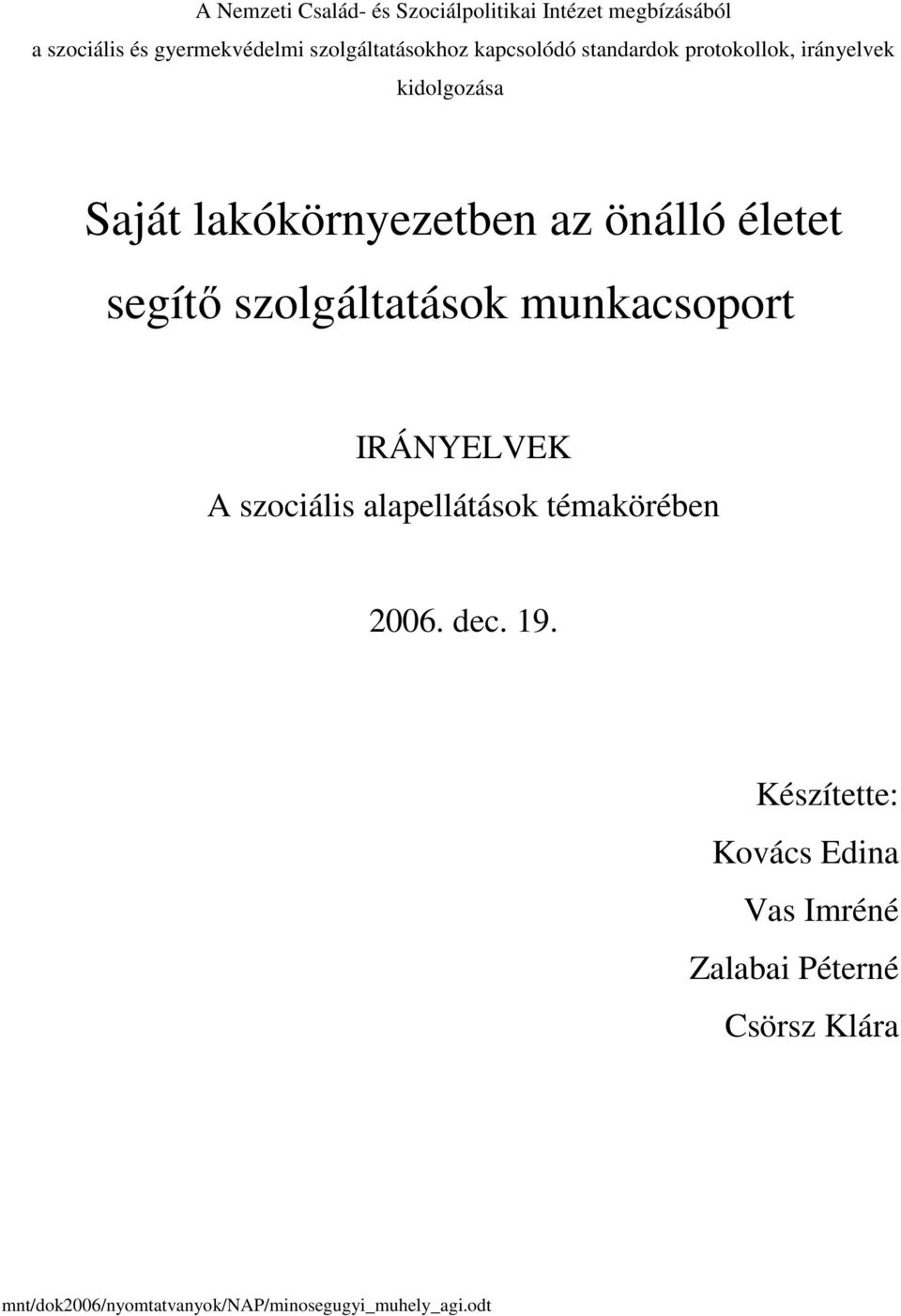 A Nemzeti Család- és Szociálpolitikai Intézet megbízásából a szociális és gyermekvédelmi szolgáltatásokhoz kapcsolódó standardok protokollok, irányelvek kidolgozása

Saját lakókörnyezetben az önálló életet segítő szolgáltatások munkacsoport

IRÁNYELVEK
A szociális alapellátások témakörében

2006. dec. 19.

Készítette:
Kovács Edina
Vas Imréné
Zalabai Péterné
Csörsz Klára

mnt/dok2006/nyomtatvanyok/NAP/minosegugyi_muhely_agi.odt